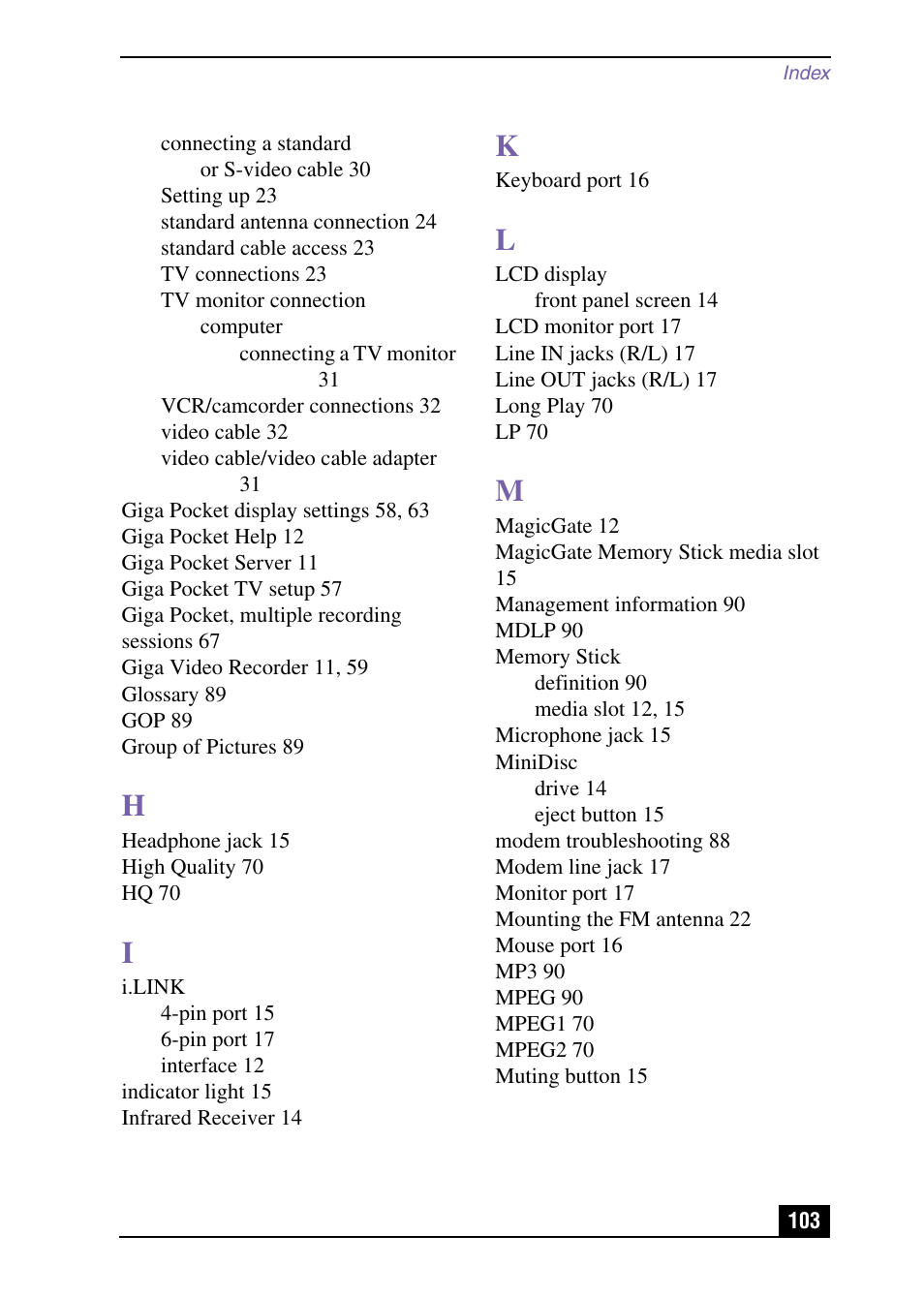 Index

connecting a standard
or S-video cable 30
Setting up 23
standard antenna connection 24
standard cable access 23
TV connections 23
TV monitor connection
computer
connecting a TV monitor
31
VCR/camcorder connections 32
video cable 32
video cable/video cable adapter
31
Giga Pocket display settings 58, 63
Giga Pocket Help 12
Giga Pocket Server 11
Giga Pocket TV setup 57
Giga Pocket, multiple recording sessions 67
Giga Video Recorder 11, 59
Glossary 89
GOP 89
Group of Pictures 89

H
Headphone jack 15
High Quality 70
HQ 70

I
i.LINK
4-pin port 15
6-pin port 17
interface 12
indicator light 15
Infrared Receiver 14

K
Keyboard port 16

L
LCD display
front panel screen 14
LCD monitor port 17
Line IN jacks (R/L) 17
Line OUT jacks (R/L) 17
Long Play 70
LP 70

M
MagicGate 12
MagicGate Memory Stick media slot 15
Management information 90
MDLP 90
Memory Stick
definition 90
media slot 12, 15
Microphone jack 15
MiniDisc
drive 14
eject button 15
modem troubleshooting 88
Modem line jack 17
Monitor port 17
Mounting the FM antenna 22
Mouse port 16
MP3 90
MPEG 90
MPEG1 70
MPEG2 70
Muting button 15

103